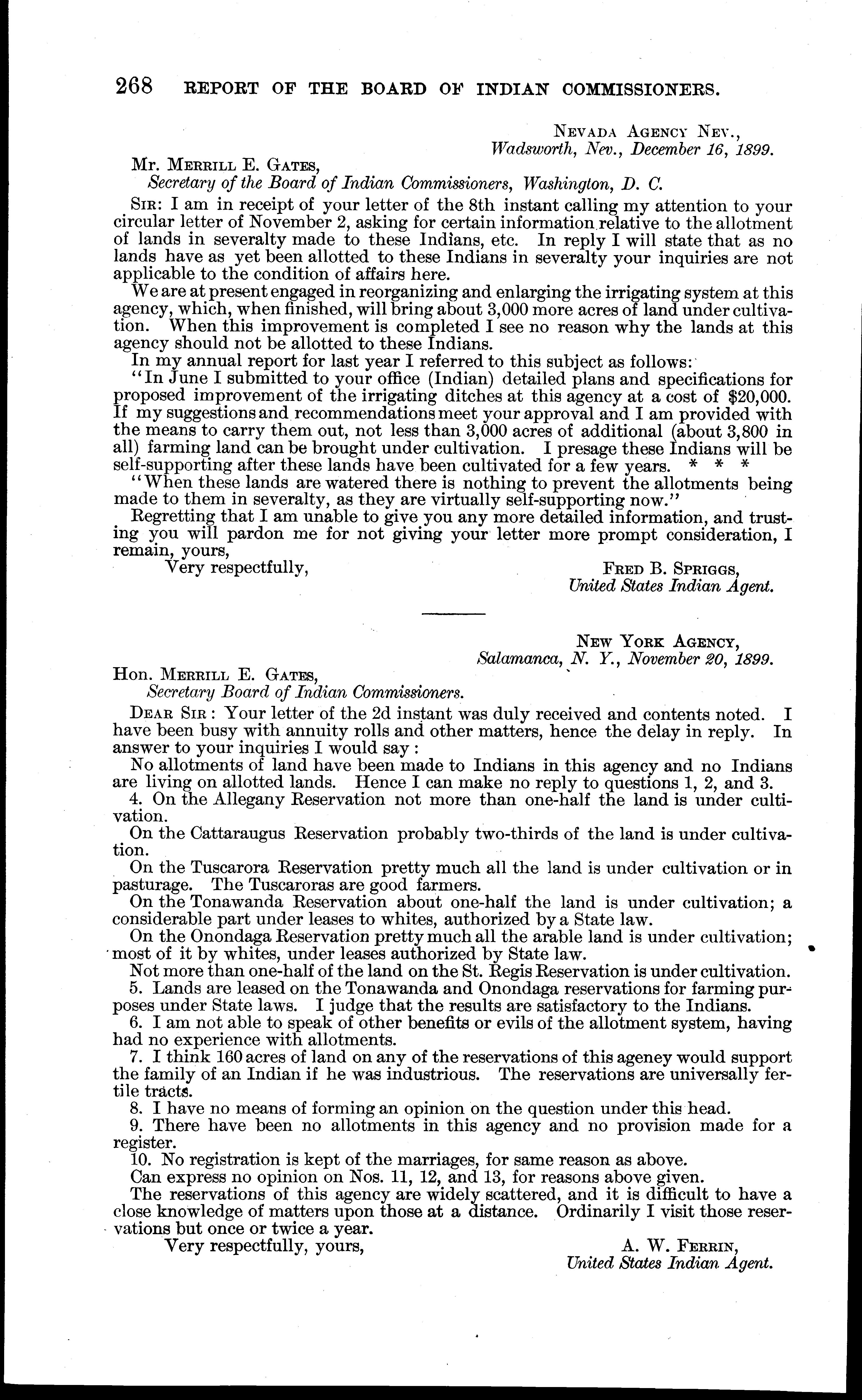 268 REPORT OF THE BOARD OF INDIAN COMMISSIONERS.

NEVADA AGENCY NEV.,
Wadsworth, Nev., December 16, 1899.

Mr. MERRILL E. GATES,
Secretary of the Board of Indian Commissioners, Washington, D. C.

SIR: I am in receipt of your letter of the 8th instant calling my attention to your circular letter of November 2, asking for certain information relative to the allotment of lands in severalty made to these Indians, etc. In reply I will state that as no lands have as yet been allotted to these Indians in severalty your inquiries are not applicable to the condition of affairs here.

We are at present engaged in reorganizing and enlarging the irrigating system at this agency, which, when finished, will bring about 3,000 more acres of land under cultivation. When this improvement is completed I see no reason why the lands at this agency should not be allotted to these Indians.

In my annual report for last year I referred to this subject as follows:

"In June I submitted to your office (Indian) detailed plans and specifications for proposed improvement of the irrigating ditches at this agency at a cost of $20,000. If my suggestions and recommendations meet your approval and I am provided with the means to carry them out, not less than 3,000 acres of additional (about 3,800 in all) farming land can be brought under cultivation. I presage these Indians will be self-supporting after these lands have been cultivated for a few years. * * *

"When these lands are watered there is nothing to prevent the allotments being made to them in severalty, as they are virtually self-supporting now."

Regretting that I am unable to give you any more detailed information, and trusting you will pardon me for not giving your letter more prompt consideration, I remain, yours,

Very respectfully,
FRED B. SPRIGGS,
United States Indian Agent.

NEW YORK AGENCY,
Salamanca, N. Y., November 20, 1899.

Hon. MERRILL E. GATES,
Secretary Board of Indian Commissioners.

DEAR SIR: Your letter of the 2d instant was duly received and contents noted. I have been busy with annuity rolls and other matters, hence the delay in reply. In answer to your inquiries I would say:

No allotments of land have been made to Indians in this agency and no Indians are living on allotted lands. Hence I can make no reply to questions 1, 2, and 3.

4. On the Allegany Reservation not more than one-half the land is under cultivation.

On the Cattaraugus Reservation probably two-thirds of the land is under cultivation.

On the Tuscarora Reservation pretty much all the land is under cultivation or in pasturage. The Tuscaroras are good farmers.

On the Tonawanda Reservation about one-half the land is under cultivation; a considerable part under leases to whites, authorized by a State law.

On the Onondaga Reservation pretty much all the arable land is under cultivation; most of it by whites, under leases authorized by State law.

Not more than one-half of the land on the St. Regis Reservation is under cultivation.

5. Lands are leased on the Tonawanda and Onondaga reservations for farming purposes under State laws. I judge that the results are satisfactory to the Indians.

6. I am not able to speak of other benefits or evils of the allotment system, having had no experience with allotments.

7. I think 160 acres of land on any of the reservations of this ageney would support the family of an Indian if he was industrious. The reservations are universally fertile tracts.

8. I have no means of forming an opinion on the question under this head.

9. There have been no allotments in this agency and no provision made for a register.

10. No registration is kept of the marriages, for same reason as above.

Can express no opinion on Nos. 11, 12, and 13, for reasons above given.

The reservations of this agency are widely scattered, and it is difficult to have a close knowledge of matters upon those at a distance. Ordinarily I visit those reservations but once or twice a year.

Very respectfully, yours,
A. W. FERRIN,
United States Indian Agent.